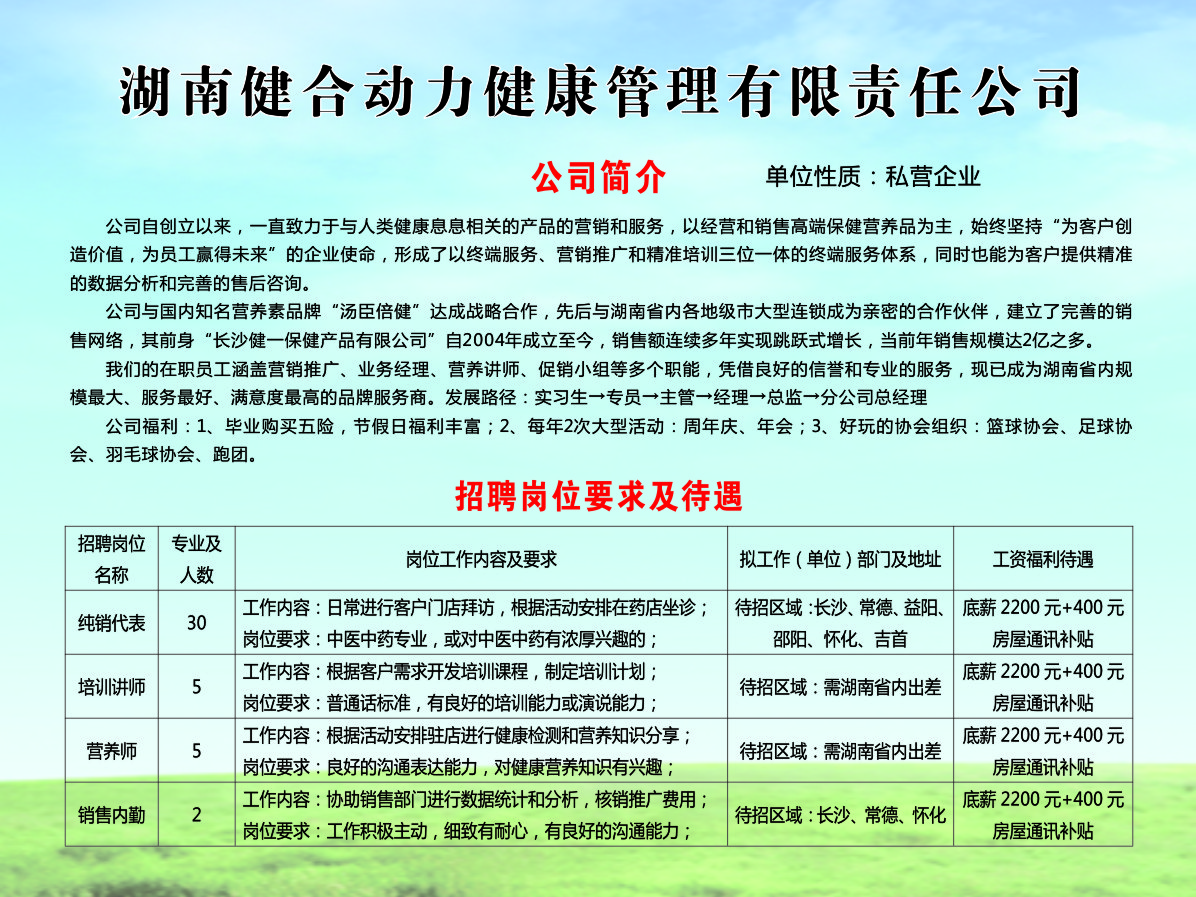 湖南健合动力健康管理有限责任公司

公司简介

单位性质：私营企业

公司自创立以来，一直致力于与人类健康息息相关的产品的营销和服务，以经营和销售高端保健营养品为主，始终坚持“为客户创造价值，为员工赢得未来”的企业使命，形成了以终端服务、营销推广和精准培训三位一体的终端服务体系，同时也能为客户提供精准的数据分析和完善的售后咨询。

公司与国内知名营养素品牌“汤臣倍健”达成战略合作，先后与湖南省内各地级市大型连锁成为亲密的合作伙伴，建立了完善的销售网络，其前身“长沙健一保健产品有限公司”自2004年成立至今，销售额连续多年实现跳跃式增长，当前年销售规模达2亿之多。

我们的在职员工涵盖营销推广、业务经理、营养讲师、促销小组等多个职能，凭借良好的信誉和专业的服务，现已成为湖南省内规模最大、服务最好、满意度最高的品牌服务商。发展路径：实习生→专员→主管→经理→总监→分公司总经理

公司福利：1、毕业购买五险，节假日福利丰富；2、每年2次大型活动：周年庆、年会；3、好玩的协会组织：篮球协会、足球协会、羽毛球协会、跑团。

招聘岗位要求及待遇

| 招聘岗位名称 | 专业及人数 | 岗位工作内容及要求 | 拟工作（单位）部门及地址 | 工资福利待遇 |
|---|---|---|---|---|
| 纯销代表 | 30 | 工作内容：日常进行客户门店拜访，根据活动安排在药店坐诊；岗位要求：中医中药专业，或对中医中药有浓厚兴趣的； | 待招区域：长沙、常德、益阳、邵阳、怀化、吉首 | 底薪 2200 元+400 元房屋通讯补贴 |
| 培训讲师 | 5 | 工作内容：根据客户需求开发培训课程，制定培训计划；岗位要求：普通话标准，有良好的培训能力或演说能力； | 待招区域：需湖南省内出差 | 底薪 2200 元+400 元房屋通讯补贴 |
| 营养师 | 5 | 工作内容：根据活动安排驻店进行健康检测和营养知识分享；岗位要求：良好的沟通表达能力，对健康营养知识有兴趣； | 待招区域：需湖南省内出差 | 底薪 2200 元+400 元房屋通讯补贴 |
| 销售内勤 | 2 | 工作内容：协助销售部门进行数据统计和分析，核销推广费用；岗位要求：工作积极主动，细致有耐心，有良好的沟通能力； | 待招区域：长沙、常德、怀化 | 底薪 2200 元+400 元房屋通讯补贴 |